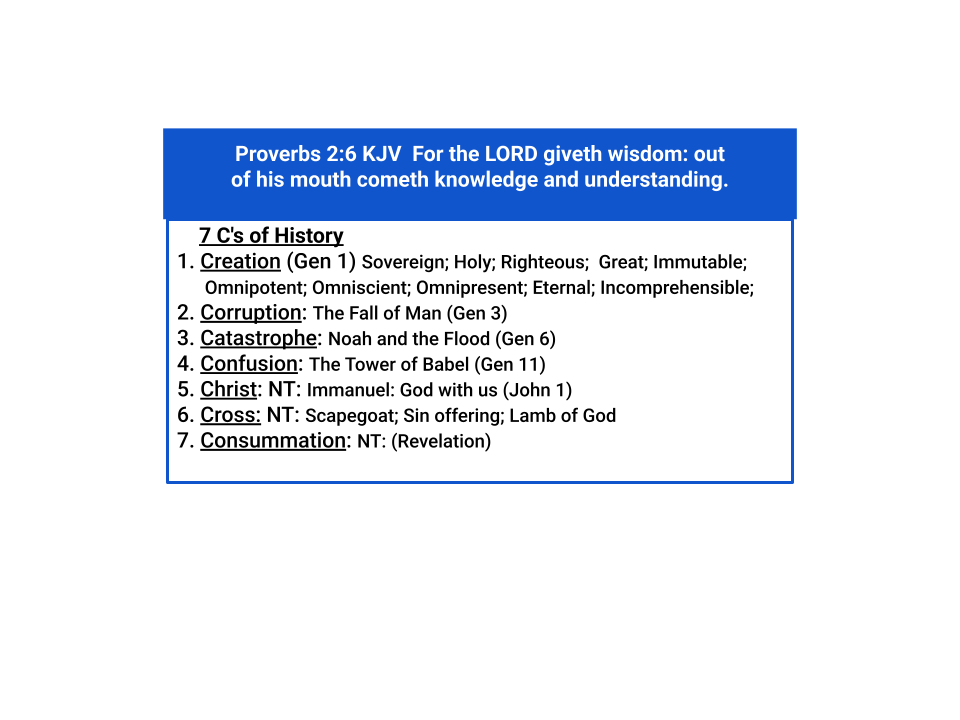 Proverbs 2:6 KJV For the LORD giveth wisdom: out of his mouth cometh knowledge and understanding.

7 C's of History
1. Creation (Gen 1) Sovereign; Holy; Righteous; Great; Immutable; Omnipotent; Omniscient; Omnipresent; Eternal; Incomprehensible;
2. Corruption: The Fall of Man (Gen 3)
3. Catastrophe: Noah and the Flood (Gen 6)
4. Confusion: The Tower of Babel (Gen 11)
5. Christ: NT: Immanuel: God with us (John 1)
6. Cross: NT: Scapegoat; Sin offering; Lamb of God
7. Consummation: NT: (Revelation)